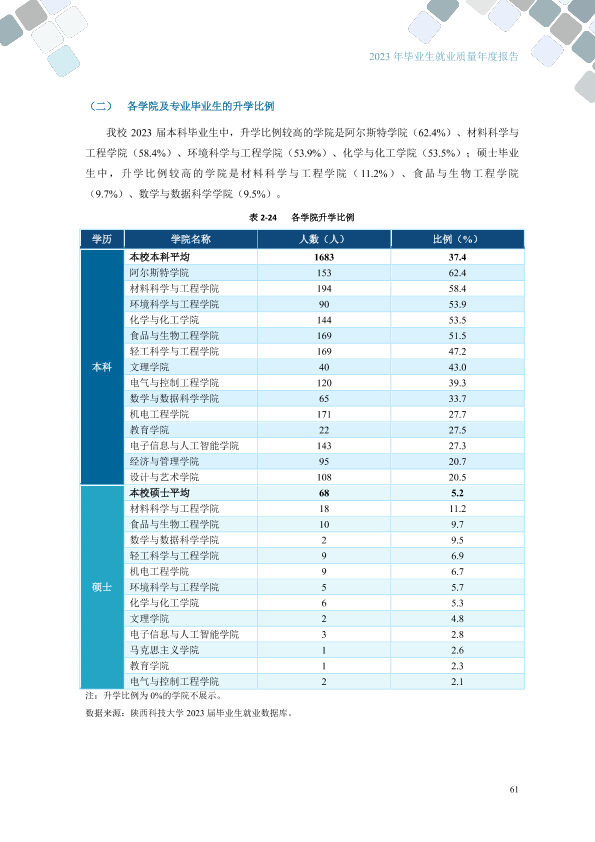 2023年毕业生就业质量年度报告

（二） 各学院及专业毕业生的升学比例

我校2023届本科毕业生中，升学比例较高的学院是阿尔斯特学院（62.4%）、材料科学与工程学院（58.4%）、环境科学与工程学院（53.9%）、化学与化工学院（53.5%）；硕士毕业生中，升学比例较高的学院是材料科学与工程学院（11.2%）、食品与生物工程学院（9.7%）、数学与数据科学学院（9.5%）。

表2-24 各学院升学比例

| 学历 | 学院名称 | 人数（人） | 比例（%） |
|---|---|---|---|
| 本科 | 本校本科平均 | 1683 | 37.4 |
| | 阿尔斯特学院 | 153 | 62.4 |
| | 材料科学与工程学院 | 194 | 58.4 |
| | 环境科学与工程学院 | 90 | 53.9 |
| | 化学与化工学院 | 144 | 53.5 |
| | 食品与生物工程学院 | 169 | 51.5 |
| | 轻工科学与工程学院 | 169 | 47.2 |
| | 文理学院 | 40 | 43.0 |
| | 电气与控制工程学院 | 120 | 39.3 |
| | 数学与数据科学学院 | 65 | 33.7 |
| | 机电工程学院 | 171 | 27.7 |
| | 教育学院 | 22 | 27.5 |
| | 电子信息与人工智能学院 | 143 | 27.3 |
| | 经济与管理学院 | 95 | 20.7 |
| | 设计与艺术学院 | 108 | 20.5 |
| 硕士 | 本校硕士平均 | 68 | 5.2 |
| | 材料科学与工程学院 | 18 | 11.2 |
| | 食品与生物工程学院 | 10 | 9.7 |
| | 数学与数据科学学院 | 2 | 9.5 |
| | 轻工科学与工程学院 | 9 | 6.9 |
| | 机电工程学院 | 9 | 6.7 |
| | 环境科学与工程学院 | 5 | 5.7 |
| | 化学与化工学院 | 6 | 5.3 |
| | 文理学院 | 2 | 4.8 |
| | 电子信息与人工智能学院 | 3 | 2.8 |
| | 马克思主义学院 | 1 | 2.6 |
| | 教育学院 | 1 | 2.3 |
| | 电气与控制工程学院 | 2 | 2.1 |

注：升学比例为0%的学院不展示。

数据来源：陕西科技大学2023届毕业生就业数据库。

61